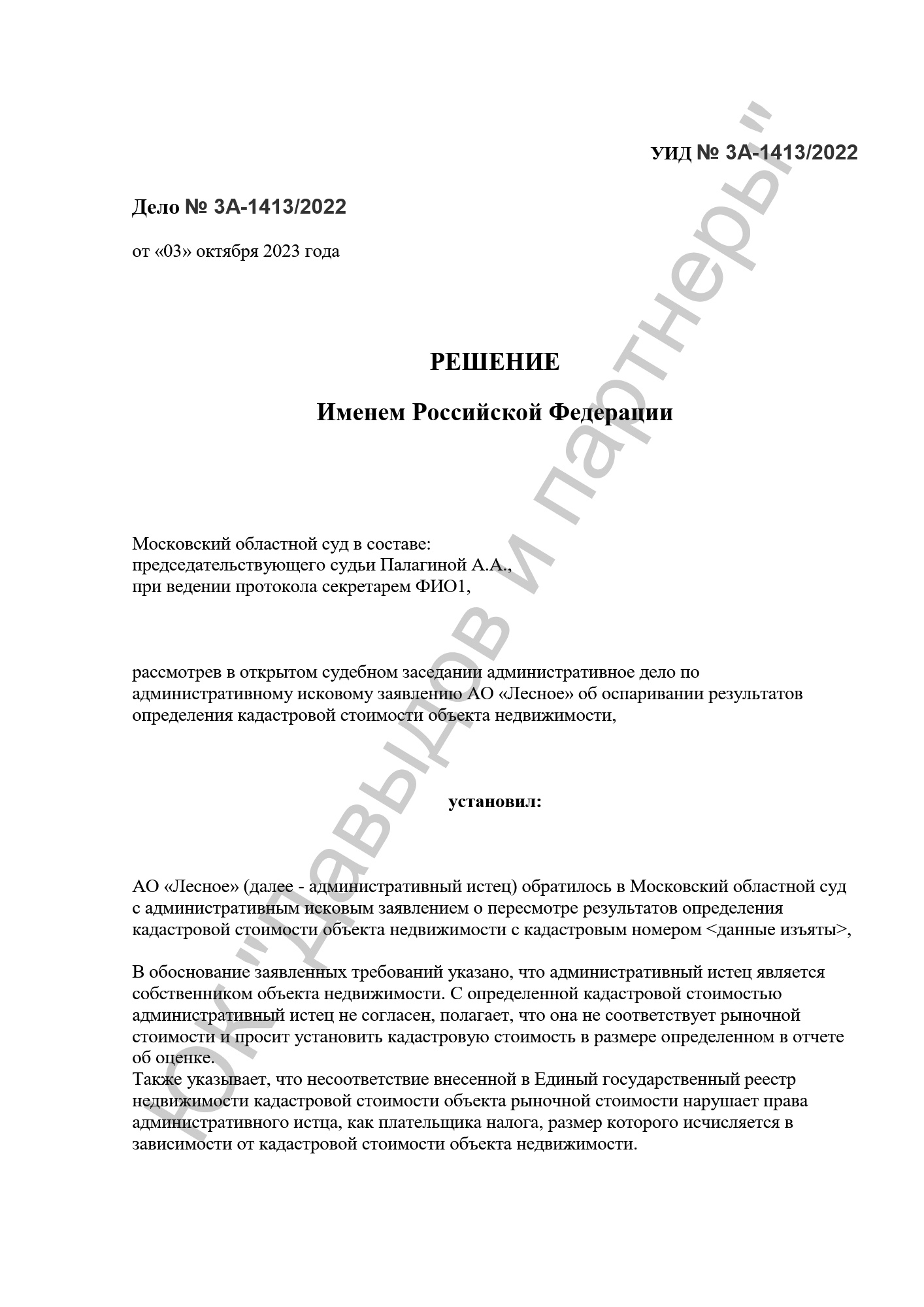 УИД № 3А-1413/2022

Дело № 3А-1413/2022

от «03» октября 2023 года

РЕШЕНИЕ

Именем Российской Федерации

Московский областной суд в составе:
председательствующего судьи Палагиной А.А.,
при ведении протокола секретарем ФИО1,

рассмотрев в открытом судебном заседании административное дело по административному исковому заявлению АО «Лесное» об оспаривании результатов определения кадастровой стоимости объекта недвижимости,

установил:

АО «Лесное» (далее - административный истец) обратилось в Московский областной суд с административным исковым заявлением о пересмотре результатов определения кадастровой стоимости объекта недвижимости с кадастровым номером <данные изъяты>,

В обоснование заявленных требований указано, что административный истец является собственником объекта недвижимости. С определенной кадастровой стоимостью административный истец не согласен, полагает, что она не соответствует рыночной стоимости и просит установить кадастровую стоимость в размере определенном в отчете об оценке.
Также указывает, что несоответствие внесенной в Единый государственный реестр недвижимости кадастровой стоимости объекта рыночной стоимости нарушает права административного истца, как плательщика налога, размер которого исчисляется в зависимости от кадастровой стоимости объекта недвижимости.

ЮК "Давыдов и партнеры"